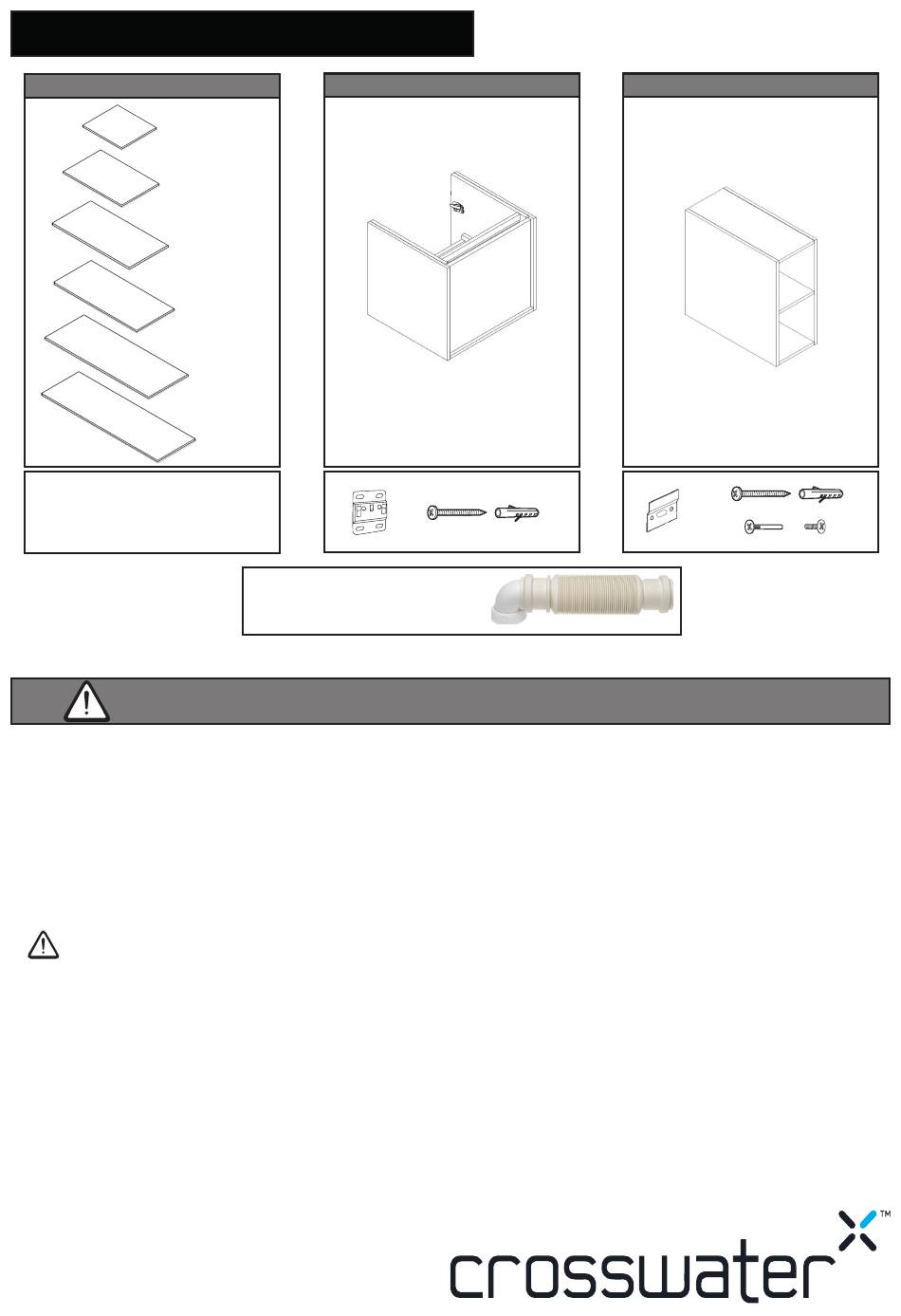 crosswater™